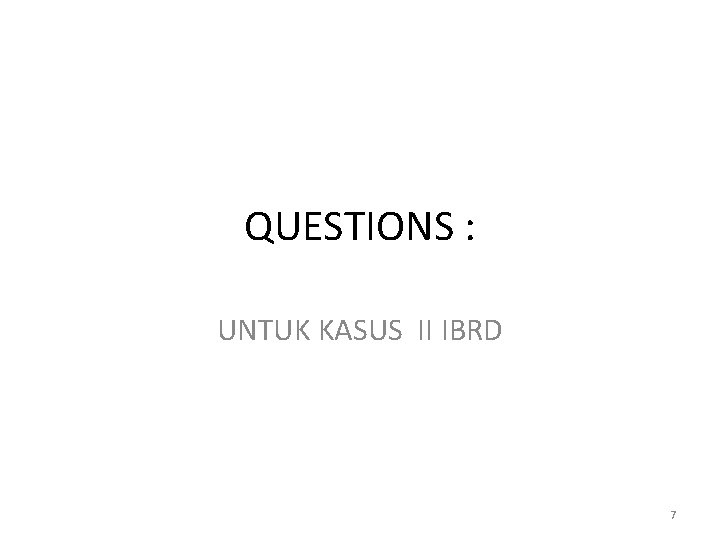 QUESTIONS :

UNTUK KASUS II IBRD

7